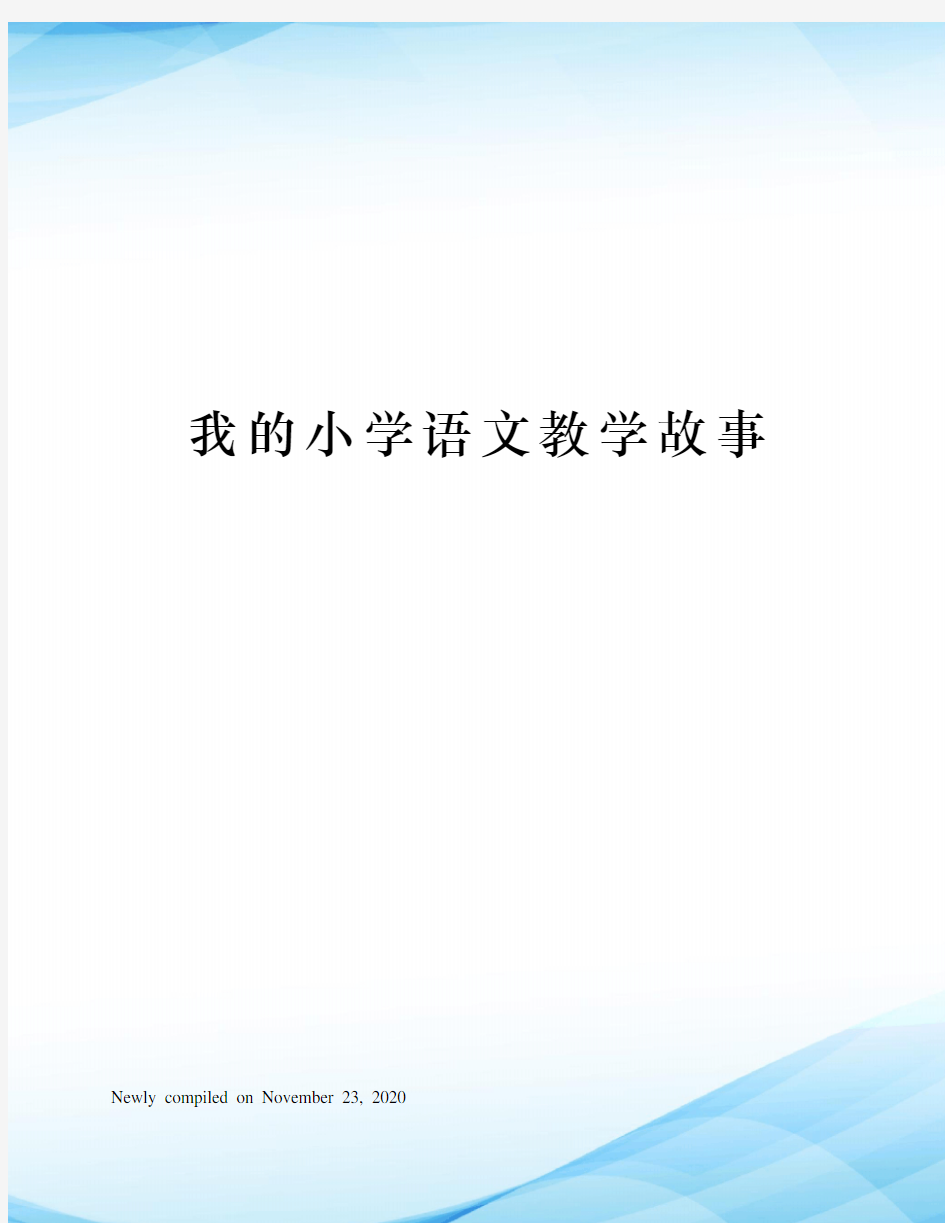 我的小学语文教学故事

Newly compiled on November 23, 2020